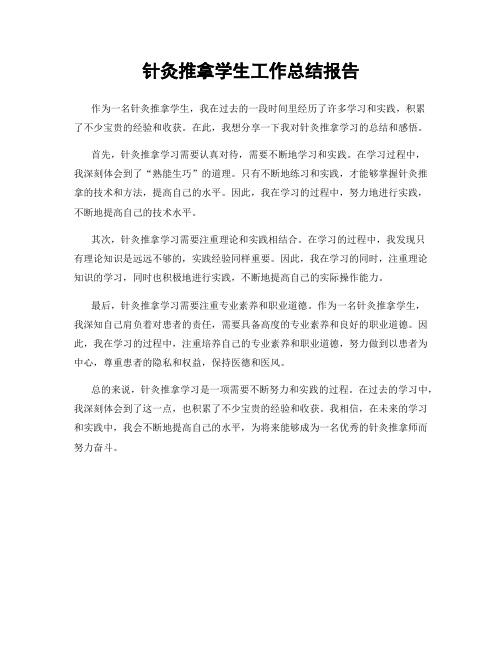 针灸推拿学生工作总结报告

作为一名针灸推拿学生，我在过去的一段时间里经历了许多学习和实践，积累了不少宝贵的经验和收获。在此，我想分享一下我对针灸推拿学习的总结和感悟。

首先，针灸推拿学习需要认真对待，需要不断地学习和实践。在学习过程中，我深刻体会到了“熟能生巧”的道理。只有不断地练习和实践，才能够掌握针灸推拿的技术和方法，提高自己的水平。因此，我在学习的过程中，努力地进行实践，不断地提高自己的技术水平。

其次，针灸推拿学习需要注重理论和实践相结合。在学习的过程中，我发现只有理论知识是远远不够的，实践经验同样重要。因此，我在学习的同时，注重理论知识的学习，同时也积极地进行实践，不断地提高自己的实际操作能力。

最后，针灸推拿学习需要注重专业素养和职业道德。作为一名针灸推拿学生，我深知自己肩负着对患者的责任，需要具备高度的专业素养和良好的职业道德。因此，我在学习的过程中，注重培养自己的专业素养和职业道德，努力做到以患者为中心，尊重患者的隐私和权益，保持医德和医风。

总的来说，针灸推拿学习是一项需要不断努力和实践的过程。在过去的学习中，我深刻体会到了这一点，也积累了不少宝贵的经验和收获。我相信，在未来的学习和实践中，我会不断地提高自己的水平，为将来能够成为一名优秀的针灸推拿师而努力奋斗。